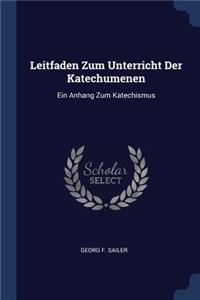 Leitfaden Zum Unterricht Der Katechumenen

Ein Anhang Zum Katechismus

Scholar SELECT

GEORG F. SAILER